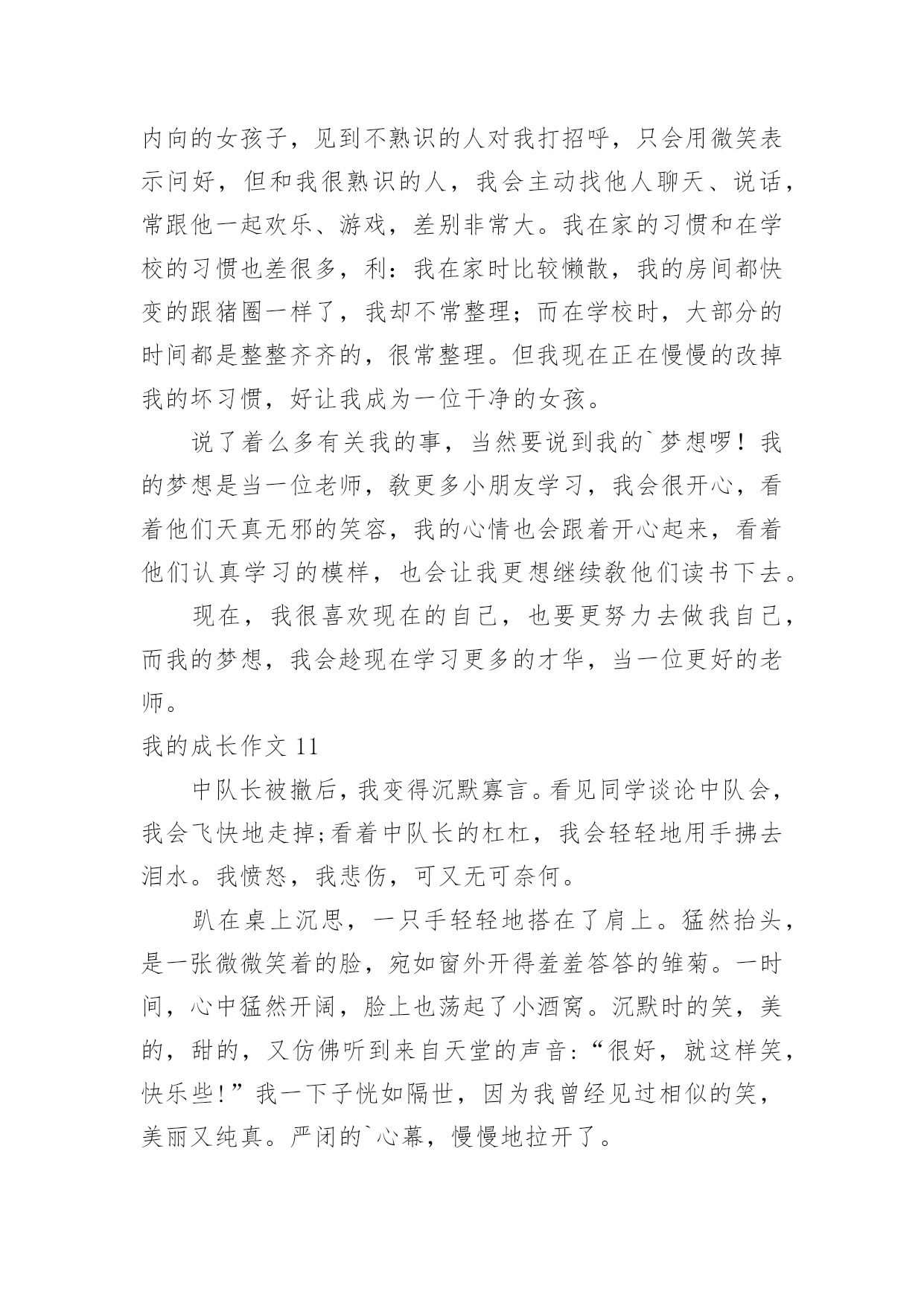 内向的女孩子，见到不熟识的人对我打招呼，只会用微笑表示问好，但和我很熟识的人，我会主动找他人聊天、说话，常跟他一起欢乐、游戏，差别非常大。我在家的习惯和在学校的习惯也差很多，利：我在家时比较懒散，我的房间都快变的跟猪圈一样了，我却不常整理；而在学校时，大部分的时间都是整整齐齐的，很常整理。但我现在正在慢慢的改掉我的坏习惯，好让我成为一位干净的女孩。

说了着么多有关我的事，当然要说到我的`梦想啰！我的梦想是当一位老师，教更多小朋友学习，我会很开心，看着他们天真无邪的笑容，我的心情也会跟着开心起来，看着他们认真学习的模样，也会让我更想继续教他们读书下去。

现在，我很喜欢现在的自己，也要更努力去做我自己，而我的梦想，我会趁现在学习更多的才华，当一位更好的老师。

我的成长作文 11

中队长被撤后，我变得沉默寡言。看见同学谈论中队会，我会飞快地走掉;看着中队长的杠杠，我会轻轻地用手拂去泪水。我愤怒，我悲伤，可又无可奈何。

趴在桌上沉思，一只手轻轻地搭在了肩上。猛然抬头，是一张微微笑着的脸，宛如窗外开得羞羞答答的雏菊。一时间，心中猛然开阔，脸上也荡起了小酒窝。沉默时的笑，美的，甜的，又仿佛听到来自天堂的声音:“很好，就这样笑，快乐些!”我一下子恍如隔世，因为我曾经见过相似的笑，美丽又纯真。严闭的`心幕，慢慢地拉开了。